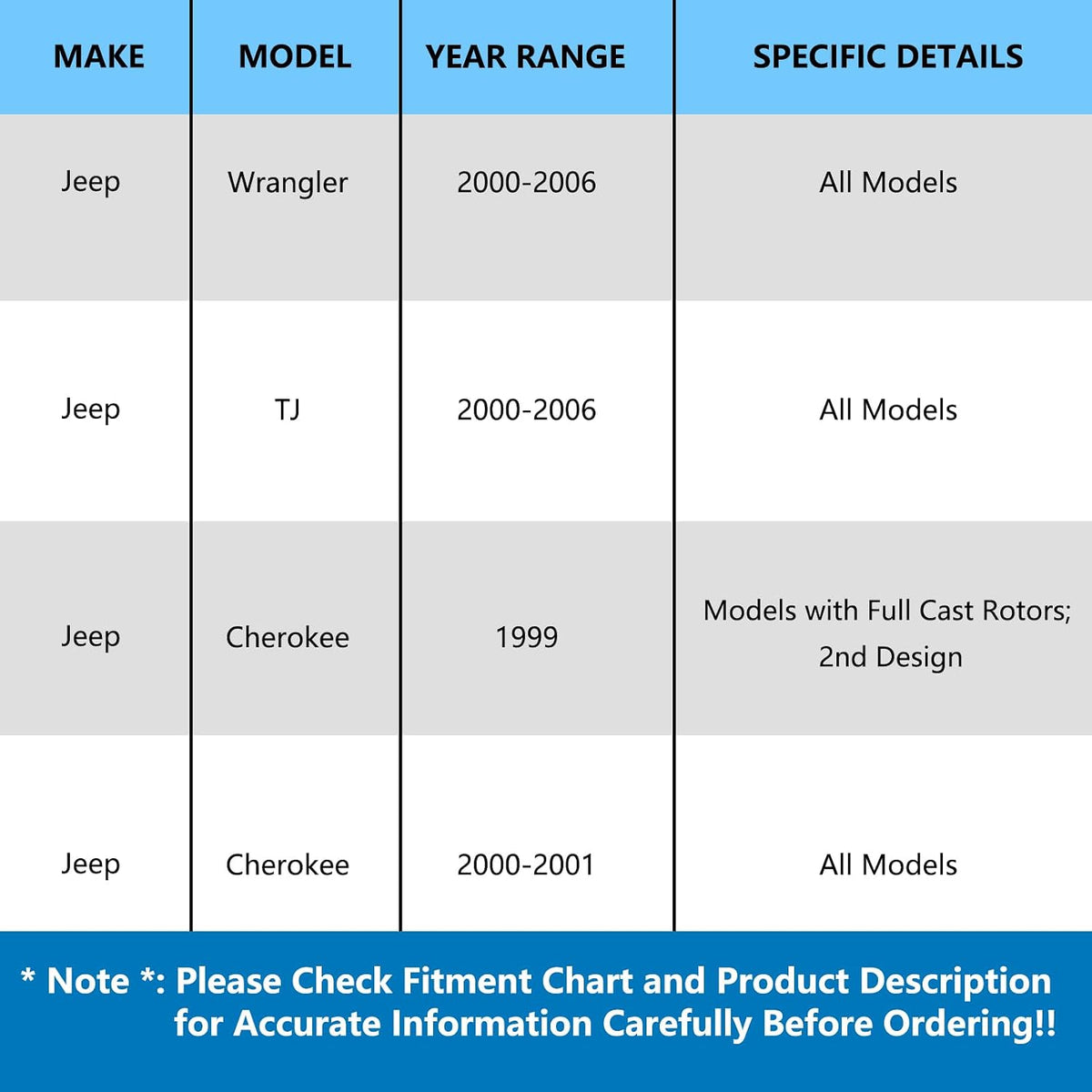 | MAKE | MODEL | YEAR RANGE | SPECIFIC DETAILS |
|---|---|---|---|
| Jeep | Wrangler | 2000-2006 | All Models |
| Jeep | TJ | 2000-2006 | All Models |
| Jeep | Cherokee | 1999 | Models with Full Cast Rotors; 2nd Design |
| Jeep | Cherokee | 2000-2001 | All Models |

* Note *: Please Check Fitment Chart and Product Description for Accurate Information Carefully Before Ordering!!